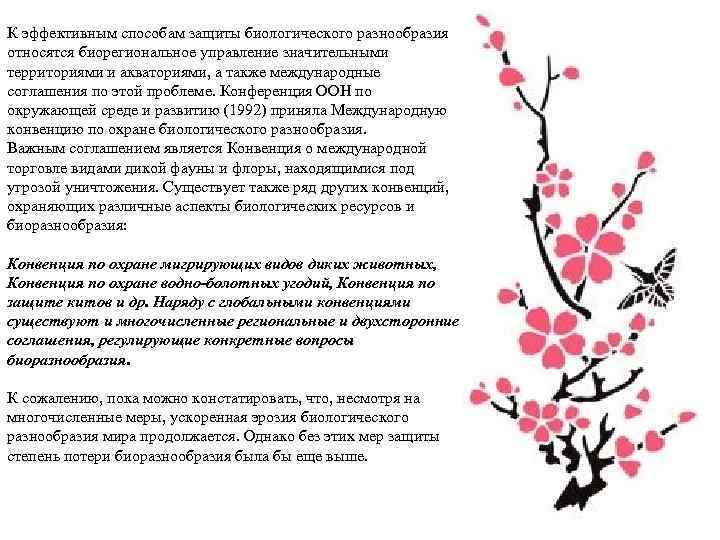 К эффективным способам защиты биологического разнообразия относятся биорегиональное управление значительными территориями и акваториями, а также международные соглашения по этой проблеме. Конференция ООН по окружающей среде и развитию (1992) приняла Международную конвенцию по охране биологического разнообразия.
Важным соглашением является Конвенция о международной торговле видами дикой фауны и флоры, находящимися под угрозой уничтожения. Существует также ряд других конвенций, охраняющих различные аспекты биологических ресурсов и биоразнообразия:

Конвенция по охране мигрирующих видов диких животных, Конвенция по охране водно-болотных угодий, Конвенция по защите китов и др. Наряду с глобальными конвенциями существуют и многочисленные региональные и двухсторонние соглашения, регулирующие конкретные вопросы биоразнообразия.

К сожалению, пока можно констатировать, что, несмотря на многочисленные меры, ускоренная эрозия биологического разнообразия мира продолжается. Однако без этих мер защиты степень потери биоразнообразия была бы еще выше.